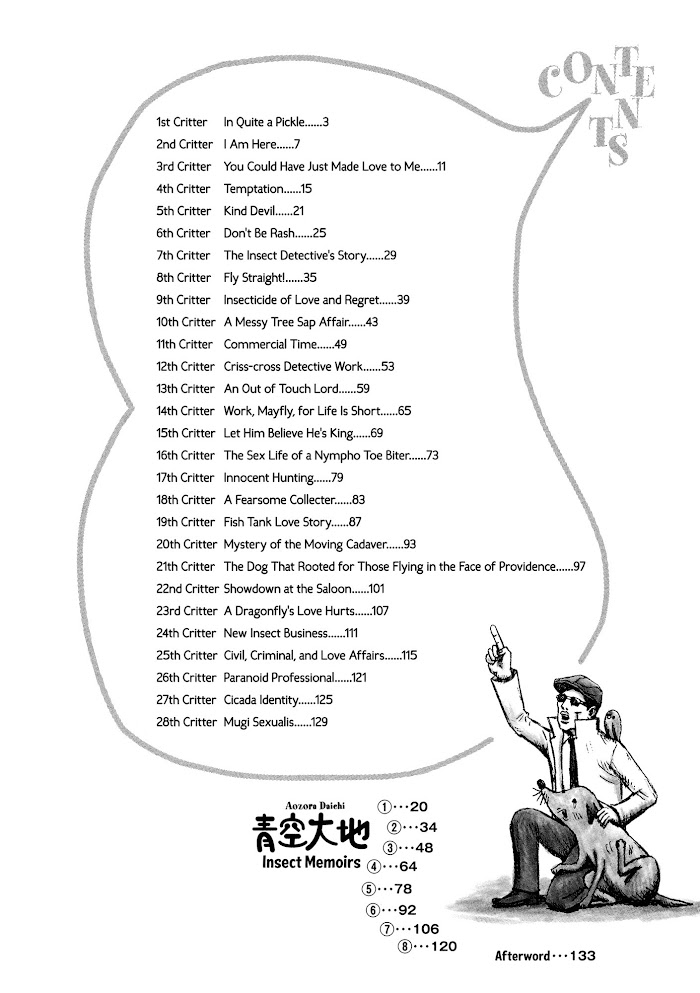 CONTENTS

1st Critter In Quite a Pickle......3
2nd Critter I Am Here......7
3rd Critter You Could Have Just Made Love to Me......11
4th Critter Temptation......15
5th Critter Kind Devil......21
6th Critter Don't Be Rash......25
7th Critter The Insect Detective's Story......29
8th Critter Fly Straight!......35
9th Critter Insecticide of Love and Regret......39
10th Critter A Messy Tree Sap Affair......43
11th Critter Commercial Time......49
12th Critter Criss-cross Detective Work......53
13th Critter An Out of Touch Lord......59
14th Critter Work, Mayfly, for Life Is Short......65
15th Critter Let Him Believe He's King......69
16th Critter The Sex Life of a Nympho Toe Biter......73
17th Critter Innocent Hunting......79
18th Critter A Fearsome Collecter......83
19th Critter Fish Tank Love Story......87
20th Critter Mystery of the Moving Cadaver......93
21th Critter The Dog That Rooted for Those Flying in the Face of Providence......97
22nd Critter Showdown at the Saloon......101
23rd Critter A Dragonfly's Love Hurts......107
24th Critter New Insect Business......111
25th Critter Civil, Criminal, and Love Affairs......115
26th Critter Paranoid Professional......121
27th Critter Cicada Identity......125
28th Critter Mugi Sexualis......129

Aozora Daichi
青空大地
Insect Memoirs

①···20
②···34
③···48
④···64
⑤···78
⑥···92
⑦···106
⑧···120

Afterword···133